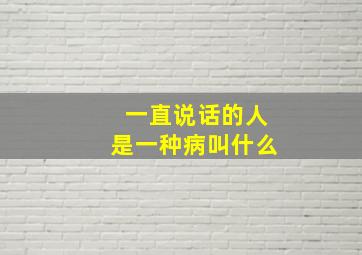 一直说话的人
是一种病叫什么